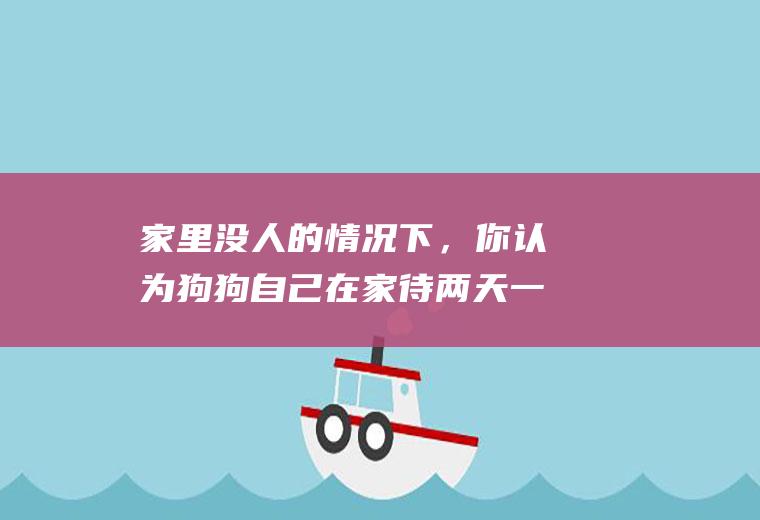 家里没人的情况下，你认为狗狗自己在家待两天一